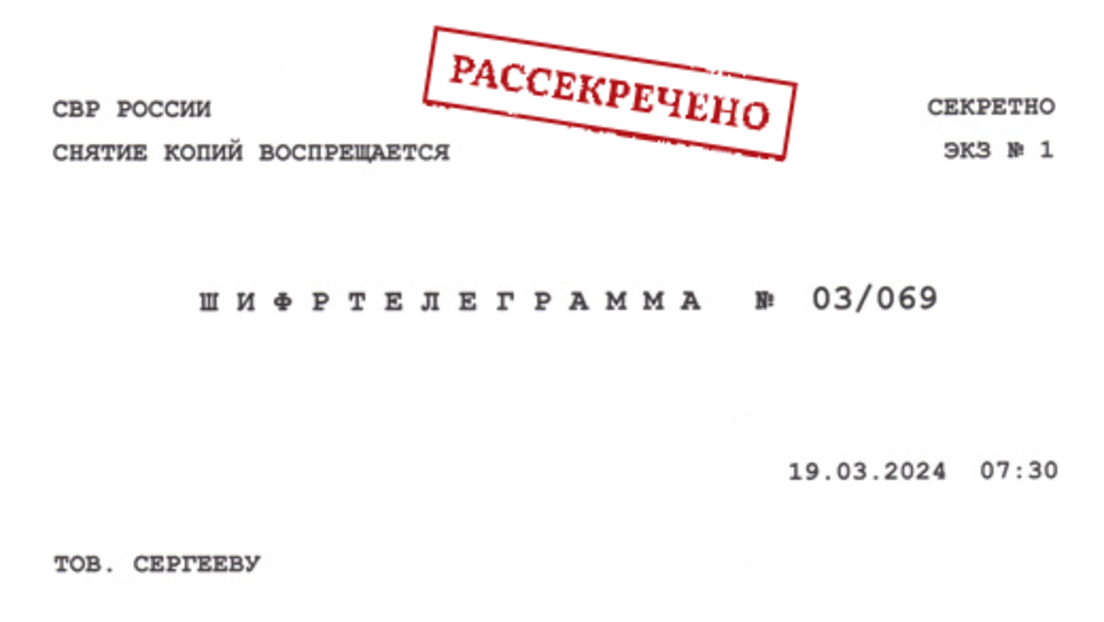 РАССЕКРЕЧЕНО

СВР РОССИИ
СНЯТИЕ КОПИЙ ВОСПРЕЩАЕТСЯ

СЕКРЕТНО
ЭКЗ № 1

ШИФРТЕЛЕГРАММА № 03/069

19.03.2024 07:30

ТОВ. СЕРГЕЕВУ